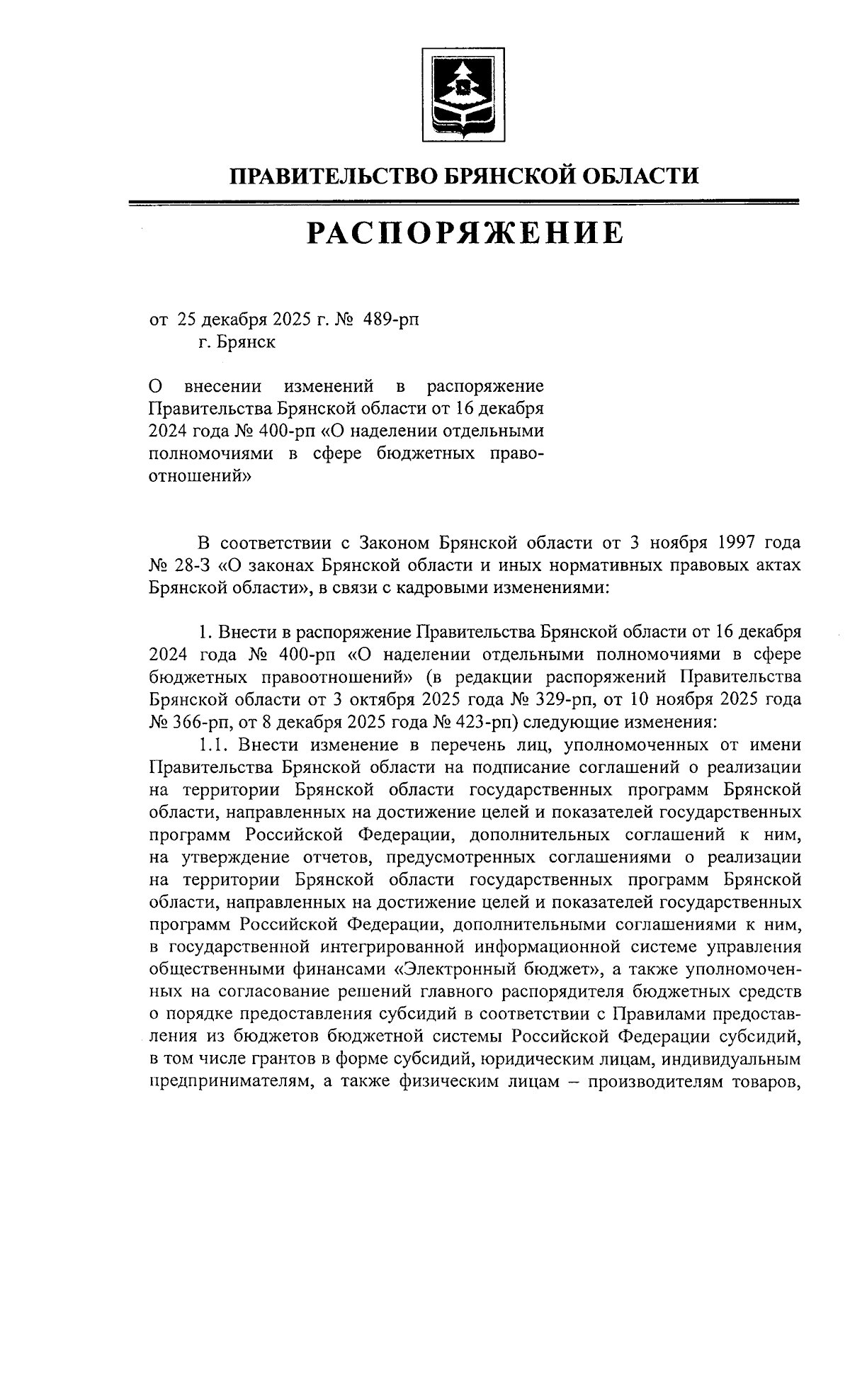 ПРАВИТЕЛЬСТВО БРЯНСКОЙ ОБЛАСТИ

РАСПОРЯЖЕНИЕ

от 25 декабря 2025 г. № 489-рп
г. Брянск

О внесении изменений в распоряжение Правительства Брянской области от 16 декабря 2024 года № 400-рп «О наделении отдельными полномочиями в сфере бюджетных правоотношений»

В соответствии с Законом Брянской области от 3 ноября 1997 года № 28-З «О законах Брянской области и иных нормативных правовых актах Брянской области», в связи с кадровыми изменениями:

1. Внести в распоряжение Правительства Брянской области от 16 декабря 2024 года № 400-рп «О наделении отдельными полномочиями в сфере бюджетных правоотношений» (в редакции распоряжений Правительства Брянской области от 3 октября 2025 года № 329-рп, от 10 ноября 2025 года № 366-рп, от 8 декабря 2025 года № 423-рп) следующие изменения:
1.1. Внести изменение в перечень лиц, уполномоченных от имени Правительства Брянской области на подписание соглашений о реализации на территории Брянской области государственных программ Брянской области, направленных на достижение целей и показателей государственных программ Российской Федерации, дополнительных соглашений к ним, на утверждение отчетов, предусмотренных соглашениями о реализации на территории Брянской области государственных программ Брянской области, направленных на достижение целей и показателей государственных программ Российской Федерации, дополнительными соглашениями к ним, в государственной интегрированной информационной системе управления общественными финансами «Электронный бюджет», а также уполномоченных на согласование решений главного распорядителя бюджетных средств о порядке предоставления субсидий в соответствии с Правилами предоставления из бюджетов бюджетной системы Российской Федерации субсидий, в том числе грантов в форме субсидий, юридическим лицам, индивидуальным предпринимателям, а также физическим лицам – производителям товаров,